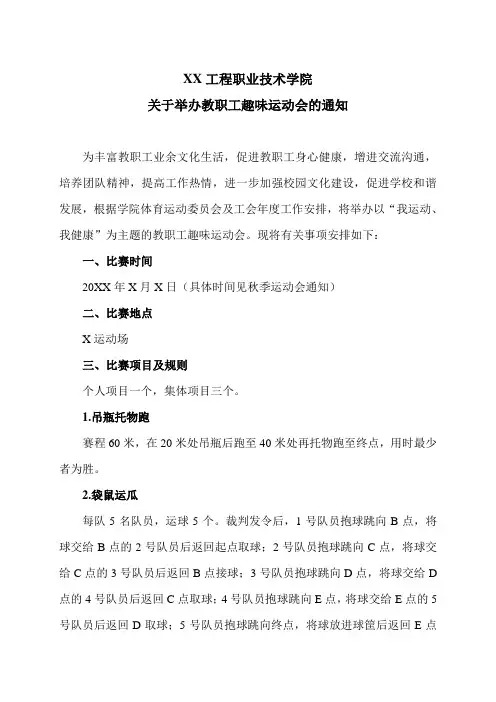 XX 工程职业技术学院
关于举办教职工趣味运动会的通知

为丰富教职工业余文化生活，促进教职工身心健康，增进交流沟通，培养团队精神，提高工作热情，进一步加强校园文化建设，促进学校和谐发展，根据学院体育运动委员会及工会年度工作安排，将举办以“我运动、我健康”为主题的教职工趣味运动会。现将有关事项安排如下：

一、比赛时间

20XX 年 X 月 X 日（具体时间见秋季运动会通知）

二、比赛地点

X 运动场

三、比赛项目及规则

个人项目一个，集体项目三个。

1.吊瓶托物跑

赛程 60 米，在 20 米处吊瓶后跑至 40 米处再托物跑至终点，用时最少者为胜。

2.袋鼠运瓜

每队 5 名队员，运球 5 个。裁判发令后，1 号队员抱球跳向 B 点，将球交给 B 点的 2 号队员后返回起点取球；2 号队员抱球跳向 C 点，将球交给 C 点的 3 号队员后返回 B 点接球；3 号队员抱球跳向 D 点，将球交给 D 点的 4 号队员后返回 C 点取球；4 号队员抱球跳向 E 点，将球交给 E 点的 5 号队员后返回 D 取球；5 号队员抱球跳向终点，将球放进球筐后返回 E 点